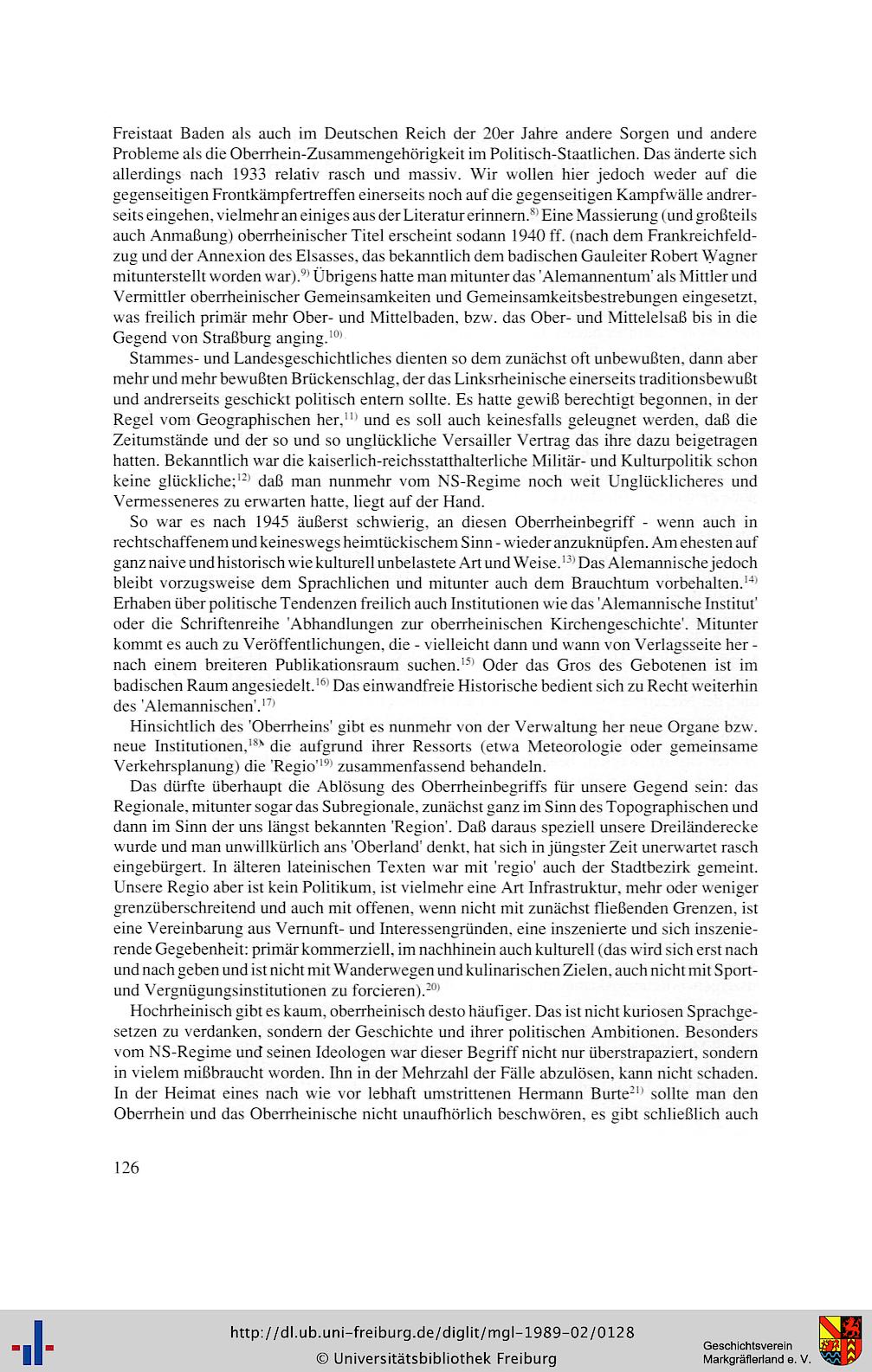 Freistaat Baden als auch im Deutschen Reich der 20er Jahre andere Sorgen und andere Probleme als die Oberrhein-Zusammengehörigkeit im Politisch-Staatlichen. Das änderte sich allerdings nach 1933 relativ rasch und massiv. Wir wollen hier jedoch weder auf die gegenseitigen Frontkämpfertreffen einerseits noch auf die gegenseitigen Kampfwälle andrerseits eingehen, vielmehr an einiges aus der Literatur erinnern.$^{8)}$ Eine Massierung (und großteils auch Anmaßung) oberrheinischer Titel erscheint sodann 1940 ff. (nach dem Frankreichfeldzug und der Annexion des Elsasses, das bekanntlich dem badischen Gauleiter Robert Wagner mitunterstellt worden war).$^{9)}$ Übrigens hatte man mitunter das 'Alemannentum' als Mittler und Vermittler oberrheinischer Gemeinsamkeiten und Gemeinsamkeitsbestrebungen eingesetzt, was freilich primär mehr Ober- und Mittelbaden, bzw. das Ober- und Mittelelsaß bis in die Gegend von Straßburg anging.$^{10)}$

Stammes- und Landesgeschichtliches dienten so dem zunächst oft unbewußten, dann aber mehr und mehr bewußten Brückenschlag, der das Linksrheinische einerseits traditionsbewußt und andrerseits geschickt politisch entern sollte. Es hatte gewiß berechtigt begonnen, in der Regel vom Geographischen her,$^{11)}$ und es soll auch keinesfalls geleugnet werden, daß die Zeitumstände und der so und so unglückliche Versailler Vertrag das ihre dazu beigetragen hatten. Bekanntlich war die kaiserlich-reichsstatthalterliche Militär- und Kulturpolitik schon keine glückliche;$^{12)}$ daß man nunmehr vom NS-Regime noch weit Unglücklicheres und Vermesseneres zu erwarten hatte, liegt auf der Hand.

So war es nach 1945 äußerst schwierig, an diesen Oberrheinbegriff - wenn auch in rechtschaffenem und keineswegs heimtückischem Sinn - wieder anzuknüpfen. Am ehesten auf ganz naive und historisch wie kulturell unbelastete Art und Weise.$^{13)}$ Das Alemannische jedoch bleibt vorzugsweise dem Sprachlichen und mitunter auch dem Brauchtum vorbehalten.$^{14)}$ Erhaben über politische Tendenzen freilich auch Institutionen wie das 'Alemannische Institut' oder die Schriftenreihe 'Abhandlungen zur oberrheinischen Kirchengeschichte'. Mitunter kommt es auch zu Veröffentlichungen, die - vielleicht dann und wann von Verlagsseite her - nach einem breiteren Publikationsraum suchen.$^{15)}$ Oder das Gros des Gebotenen ist im badischen Raum angesiedelt.$^{16)}$ Das einwandfreie Historische bedient sich zu Recht weiterhin des 'Alemannischen'.$^{17)}$

Hinsichtlich des 'Oberrheins' gibt es nunmehr von der Verwaltung her neue Organe bzw. neue Institutionen,$^{18)}$ die aufgrund ihrer Ressorts (etwa Meteorologie oder gemeinsame Verkehrsplanung) die 'Regio'$^{19)}$ zusammenfassend behandeln.

Das dürfte überhaupt die Ablösung des Oberrheinbegriffs für unsere Gegend sein: das Regionale, mitunter sogar das Subregionale, zunächst ganz im Sinn des Topographischen und dann im Sinn der uns längst bekannten 'Region'. Daß daraus speziell unsere Dreiländerecke wurde und man unwillkürlich ans 'Oberland' denkt, hat sich in jüngster Zeit unerwartet rasch eingebürgert. In älteren lateinischen Texten war mit 'regio' auch der Stadtbezirk gemeint. Unsere Regio aber ist kein Politikum, ist vielmehr eine Art Infrastruktur, mehr oder weniger grenzüberschreitend und auch mit offenen, wenn nicht mit zunächst fließenden Grenzen, ist eine Vereinbarung aus Vernunft- und Interessengründen, eine inszenierte und sich inszenierende Gegebenheit: primär kommerziell, im nachhinein auch kulturell (das wird sich erst nach und nach geben und ist nicht mit Wanderwegen und kulinarischen Zielen, auch nicht mit Sport- und Vergnügungsinstitutionen zu forcieren).$^{20)}$

Hochrheinisch gibt es kaum, oberrheinisch desto häufiger. Das ist nicht kuriosen Sprachgesetzen zu verdanken, sondern der Geschichte und ihrer politischen Ambitionen. Besonders vom NS-Regime und seinen Ideologen war dieser Begriff nicht nur überstrapaziert, sondern in vielem mißbraucht worden. Ihn in der Mehrzahl der Fälle abzulösen, kann nicht schaden. In der Heimat eines nach wie vor lebhaft umstrittenen Hermann Burte$^{21)}$ sollte man den Oberrhein und das Oberrheinische nicht unaufhörlich beschwören, es gibt schließlich auch

126

http://dl.ub.uni-freiburg.de/diglit/mgl-1989-02/0128
© Universitätsbibliothek Freiburg

Geschichtsverein Markgräflerland e. V.